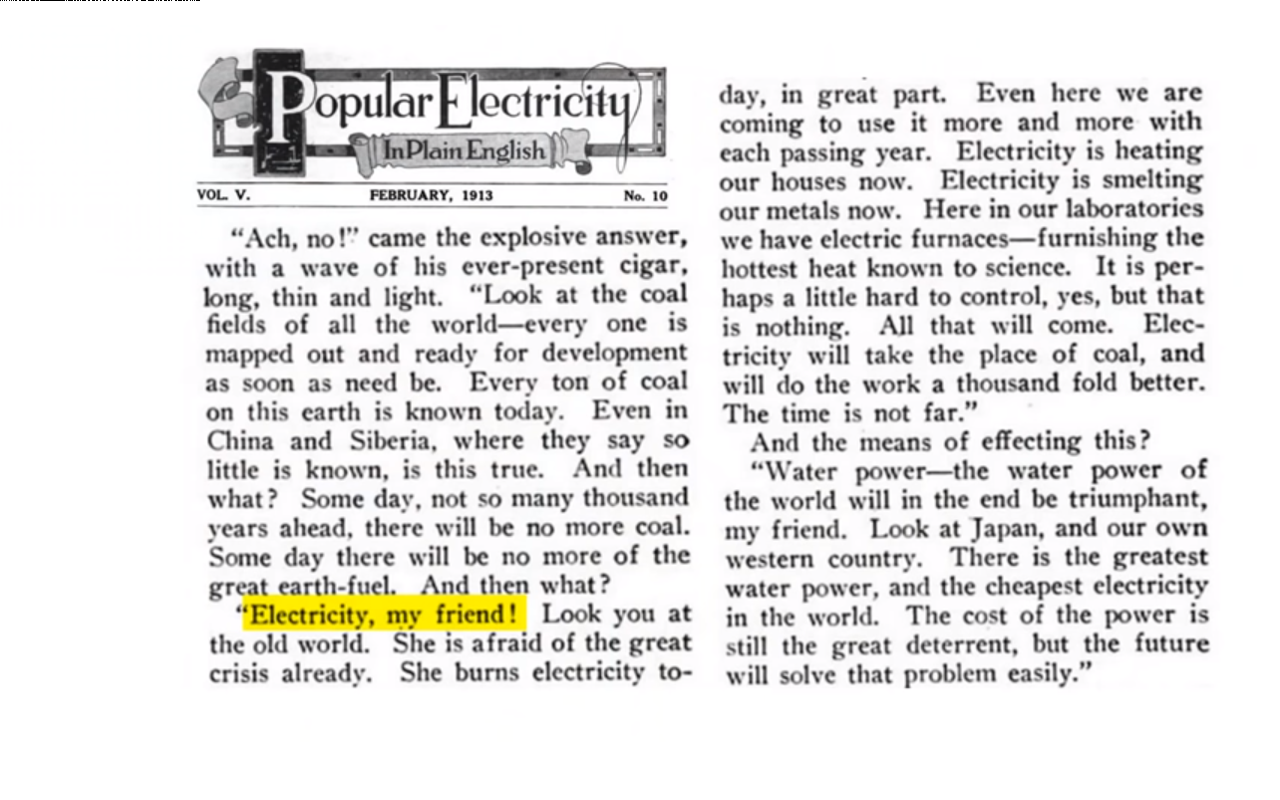 Popular Electricity
In Plain English

VOL. V. FEBRUARY, 1913 No. 10

"Ach, no!" came the explosive answer, with a wave of his ever-present cigar, long, thin and light. "Look at the coal fields of all the world—every one is mapped out and ready for development as soon as need be. Every ton of coal on this earth is known today. Even in China and Siberia, where they say so little is known, is this true. And then what? Some day, not so many thousand years ahead, there will be no more coal. Some day there will be no more of the great earth-fuel. And then what?

"Electricity, my friend! Look you at the old world. She is afraid of the great crisis already. She burns electricity today, in great part. Even here we are coming to use it more and more with each passing year. Electricity is heating our houses now. Electricity is smelting our metals now. Here in our laboratories we have electric furnaces—furnishing the hottest heat known to science. It is perhaps a little hard to control, yes, but that is nothing. All that will come. Electricity will take the place of coal, and will do the work a thousand fold better. The time is not far."

And the means of effecting this?

"Water power—the water power of the world will in the end be triumphant, my friend. Look at Japan, and our own western country. There is the greatest water power, and the cheapest electricity in the world. The cost of the power is still the great deterrent, but the future will solve that problem easily."